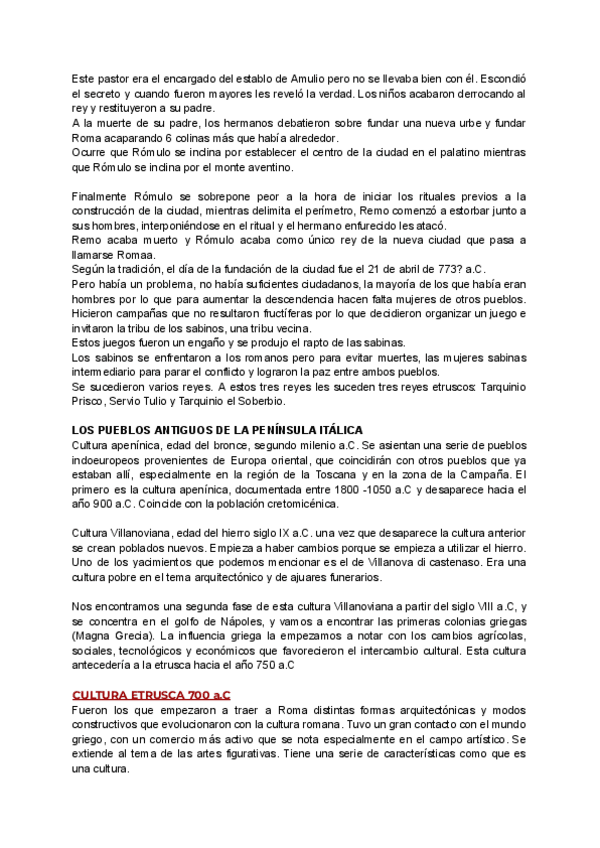 Este pastor era el encargado del establo de Amulio pero no se llevaba bien con él. Escondió el secreto y cuando fueron mayores les reveló la verdad. Los niños acabaron derrocando al rey y restituyeron a su padre.
A la muerte de su padre, los hermanos debatieron sobre fundar una nueva urbe y fundar Roma acaparando 6 colinas más que había alrededor.
Ocurre que Rómulo se inclina por establecer el centro de la ciudad en el palatino mientras que Rómulo se inclina por el monte aventino.

Finalmente Rómulo se sobrepone peor a la hora de iniciar los rituales previos a la construcción de la ciudad, mientras delimita el perímetro, Remo comenzó a estorbar junto a sus hombres, interponiéndose en el ritual y el hermano enfurecido les atacó.
Remo acaba muerto y Rómulo acaba como único rey de la nueva ciudad que pasa a llamarse Romaa.
Según la tradición, el día de la fundación de la ciudad fue el 21 de abril de 773? a.C.
Pero había un problema, no había suficientes ciudadanos, la mayoría de los que había eran hombres por lo que para aumentar la descendencia hacen falta mujeres de otros pueblos.
Hicieron campañas que no resultaron fructíferas por lo que decidieron organizar un juego e invitaron la tribu de los sabinos, una tribu vecina.
Estos juegos fueron un engaño y se produjo el rapto de las sabinas.
Los sabinos se enfrentaron a los romanos pero para evitar muertes, las mujeres sabinas intermediario para parar el conflicto y lograron la paz entre ambos pueblos.
Se sucedieron varios reyes. A estos tres reyes les suceden tres reyes etruscos: Tarquinio Prisco, Servio Tulio y Tarquinio el Soberbio.

LOS PUEBLOS ANTIGUOS DE LA PENÍNSULA ITÁLICA
Cultura apenínica, edad del bronce, segundo milenio a.C. Se asientan una serie de pueblos indoeuropeos provenientes de Europa oriental, que coincidirán con otros pueblos que ya estaban allí, especialmente en la región de la Toscana y en la zona de la Campaña. El primero es la cultura apenínica, documentada entre 1800 -1050 a.C y desaparece hacia el año 900 a.C. Coincide con la población cretomicénica.

Cultura Villanoviana, edad del hierro siglo IX a.C. una vez que desaparece la cultura anterior se crean poblados nuevos. Empieza a haber cambios porque se empieza a utilizar el hierro. Uno de los yacimientos que podemos mencionar es el de Villanova di castenaso. Era una cultura pobre en el tema arquitectónico y de ajuares funerarios.

Nos encontramos una segunda fase de esta cultura Villanoviana a partir del siglo VIII a.C, y se concentra en el golfo de Nápoles, y vamos a encontrar las primeras colonias griegas (Magna Grecia). La influencia griega la empezamos a notar con los cambios agrícolas, sociales, tecnológicos y económicos que favorecieron el intercambio cultural. Esta cultura antecedería a la etrusca hacia el año 750 a.C

CULTURA ETRUSCA 700 a.C
Fueron los que empezaron a traer a Roma distintas formas arquitectónicas y modos constructivos que evolucionaron con la cultura romana. Tuvo un gran contacto con el mundo griego, con un comercio más activo que se nota especialmente en el campo artístico. Se extiende al tema de las artes figurativas. Tiene una serie de características como que es una cultura.